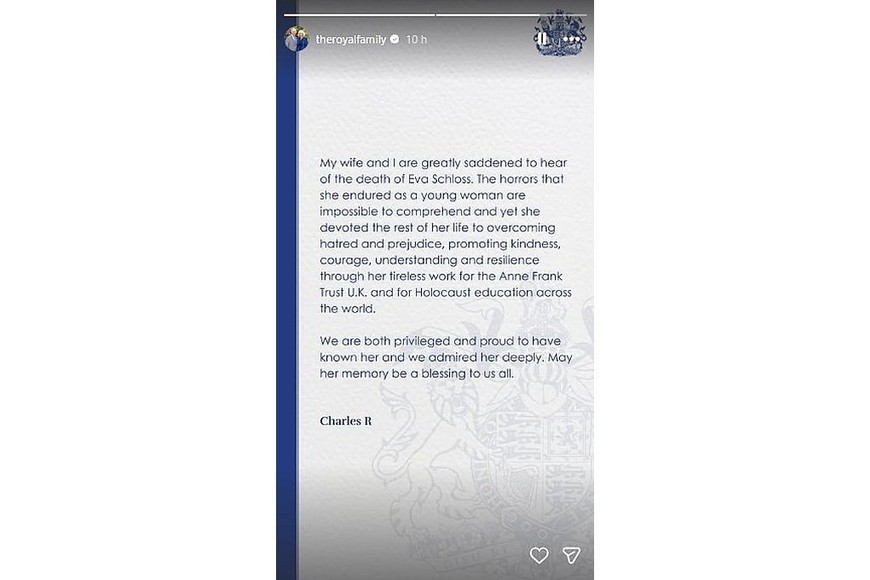 theroyalfamily 10 h

My wife and I are greatly saddened to hear of the death of Eva Schloss. The horrors that she endured as a young woman are impossible to comprehend and yet she devoted the rest of her life to overcoming hatred and prejudice, promoting kindness, courage, understanding and resilience through her tireless work for the Anne Frank Trust U.K. and for Holocaust education across the world.

We are both privileged and proud to have known her and we admired her deeply. May her memory be a blessing to us all.

Charles R